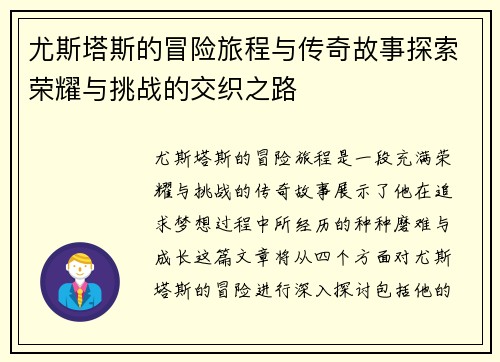 尤斯塔斯的冒险旅程与传奇故事探索荣耀与挑战的交织之路

尤斯塔斯的冒险旅程是一段充满荣耀与挑战的传奇故事展示了他在追求梦想过程中所经历的种种磨难与成长这篇文章将从四个方面对尤斯塔斯的冒险进行深入探讨包括他的